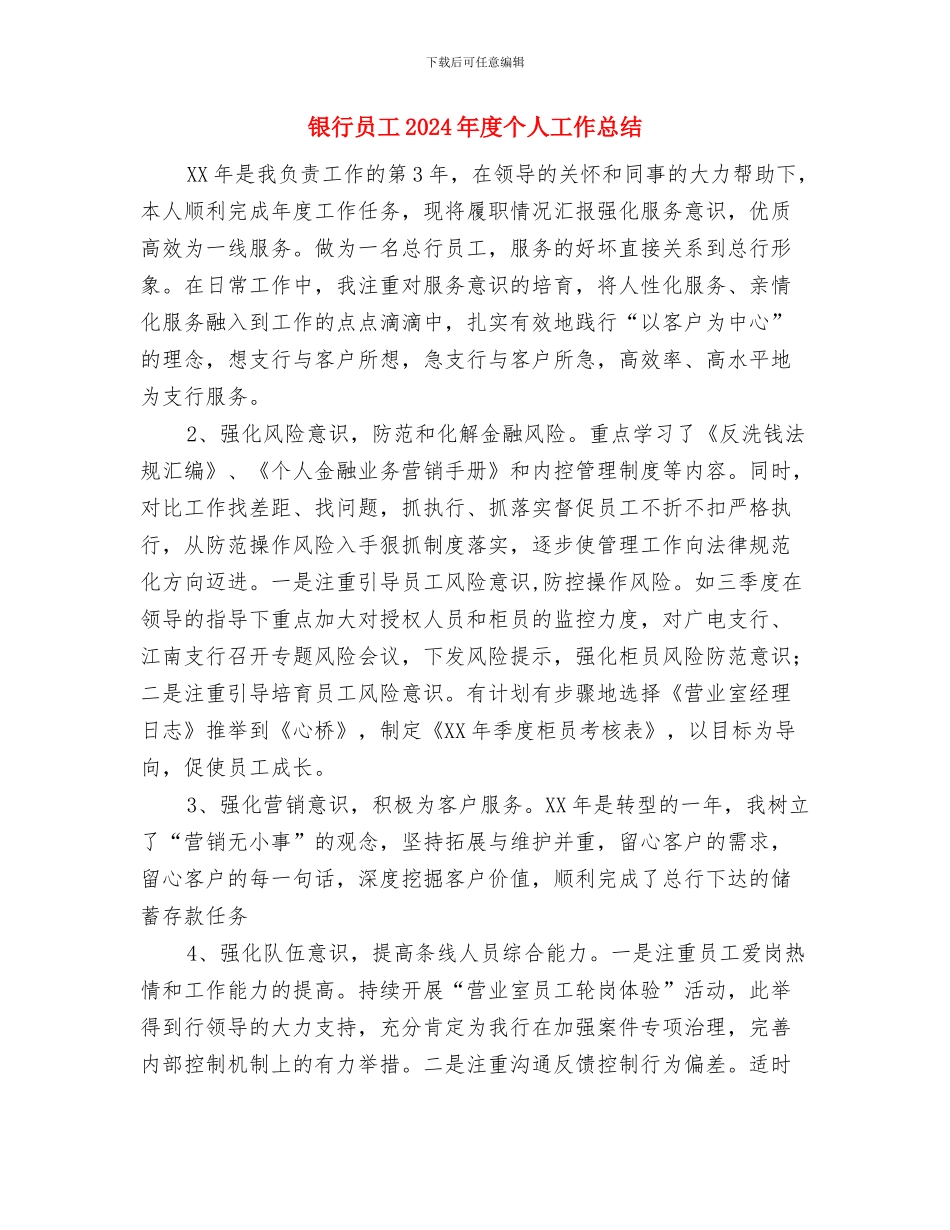 下载后可任意编辑

银行员工2024年度个人工作总结

XX年是我负责工作的第3年，在领导的关怀和同事的大力帮助下，本人顺利完成年度工作任务，现将履职情况汇报强化服务意识，优质高效为一线服务。做为一名总行员工，服务的好坏直接关系到总行形象。在日常工作中，我注重对服务意识的培育，将人性化服务、亲情化服务融入到工作的点点滴滴中，扎实有效地践行“以客户为中心”的理念，想支行与客户所想，急支行与客户所急，高效率、高水平地为支行服务。

2、强化风险意识，防范和化解金融风险。重点学习了《反洗钱法规汇编》、《个人金融业务营销手册》和内控管理制度等内容。同时，对比工作找差距、找问题，抓执行、抓落实督促员工不折不扣严格执行，从防范操作风险入手狠抓制度落实，逐步使管理工作向法律规范化方向迈进。一是注重引导员工风险意识,防控操作风险。如三季度在领导的指导下重点加大对授权人员和柜员的监控力度，对广电支行、江南支行召开专题风险会议，下发风险提示，强化柜员风险防范意识；二是注重引导培育员工风险意识。有计划有步骤地选择《营业室经理日志》推举到《心桥》，制定《XX年季度柜员考核表》，以目标为导向，促使员工成长。

3、强化营销意识，积极为客户服务。XX年是转型的一年，我树立了“营销无小事”的观念，坚持拓展与维护并重，留心客户的需求，留心客户的每一句话，深度挖掘客户价值，顺利完成了总行下达的储蓄存款任务

4、强化队伍意识，提高条线人员综合能力。一是注重员工爱岗热情和工作能力的提高。持续开展“营业室员工轮岗体验”活动，此举得到行领导的大力支持，充分肯定为我行在加强案件专项治理，完善内部控制机制上的有力举措。二是注重沟通反馈控制行为偏差。适时